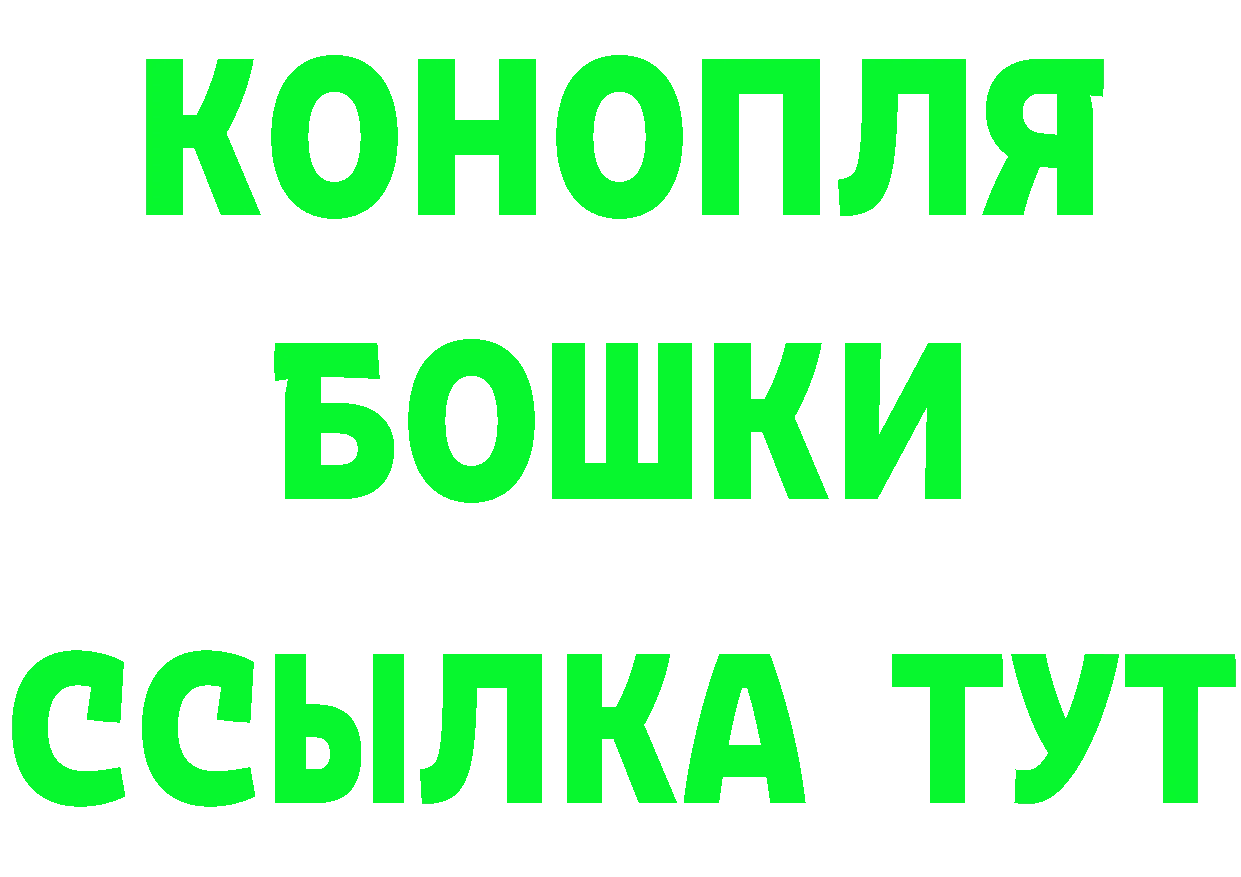 КОНОПЛЯ
БОШКИ
ССЫЛКА ТУТ